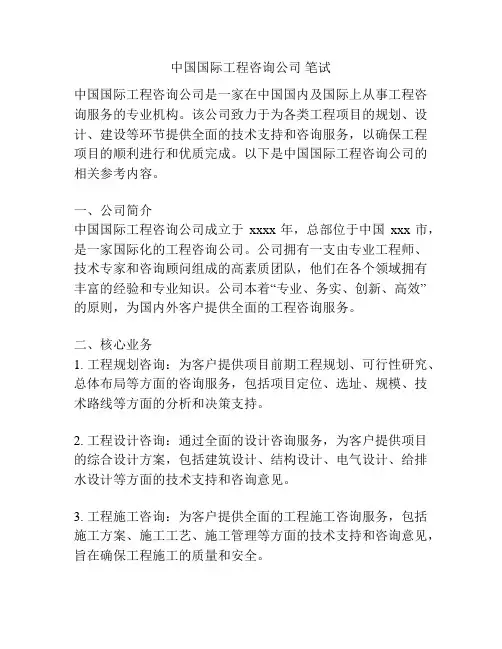 中国国际工程咨询公司 笔试

中国国际工程咨询公司是一家在中国国内及国际上从事工程咨询服务的专业机构。该公司致力于为各类工程项目的规划、设计、建设等环节提供全面的技术支持和咨询服务，以确保工程项目的顺利进行和优质完成。以下是中国国际工程咨询公司的相关参考内容。

一、公司简介
中国国际工程咨询公司成立于 xxxx 年，总部位于中国 xxx 市，是一家国际化的工程咨询公司。公司拥有一支由专业工程师、技术专家和咨询顾问组成的高素质团队，他们在各个领域拥有丰富的经验和专业知识。公司本着“专业、务实、创新、高效”的原则，为国内外客户提供全面的工程咨询服务。

二、核心业务
1. 工程规划咨询：为客户提供项目前期工程规划、可行性研究、总体布局等方面的咨询服务，包括项目定位、选址、规模、技术路线等方面的分析和决策支持。

2. 工程设计咨询：通过全面的设计咨询服务，为客户提供项目的综合设计方案，包括建筑设计、结构设计、电气设计、给排水设计等方面的技术支持和咨询意见。

3. 工程施工咨询：为客户提供全面的工程施工咨询服务，包括施工方案、施工工艺、施工管理等方面的技术支持和咨询意见，旨在确保工程施工的质量和安全。